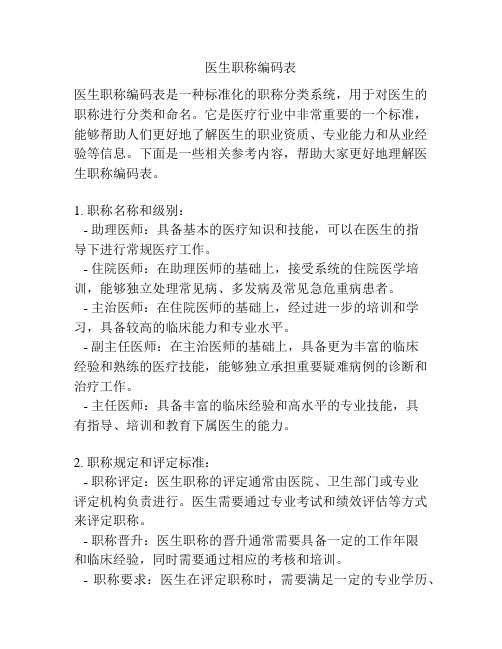 医生职称编码表

医生职称编码表是一种标准化的职称分类系统，用于对医生的职称进行分类和命名。它是医疗行业中非常重要的一个标准，能够帮助人们更好地了解医生的职业资质、专业能力和从业经验等信息。下面是一些相关参考内容，帮助大家更好地理解医生职称编码表。

1. 职称名称和级别：
- 助理医师：具备基本的医疗知识和技能，可以在医生的指导下进行常规医疗工作。
- 住院医师：在助理医师的基础上，接受系统的住院医学培训，能够独立处理常见病、多发病及常见急危重病患者。
- 主治医师：在住院医师的基础上，经过进一步的培训和学习，具备较高的临床能力和专业水平。
- 副主任医师：在主治医师的基础上，具备更为丰富的临床经验和熟练的医疗技能，能够独立承担重要疑难病例的诊断和治疗工作。
- 主任医师：具备丰富的临床经验和高水平的专业技能，具有指导、培训和教育下属医生的能力。

2. 职称规定和评定标准：
- 职称评定：医生职称的评定通常由医院、卫生部门或专业评定机构负责进行。医生需要通过专业考试和绩效评估等方式来评定职称。
- 职称晋升：医生职称的晋升通常需要具备一定的工作年限和临床经验，同时需要通过相应的考核和培训。
- 职称要求：医生在评定职称时，需要满足一定的专业学历、